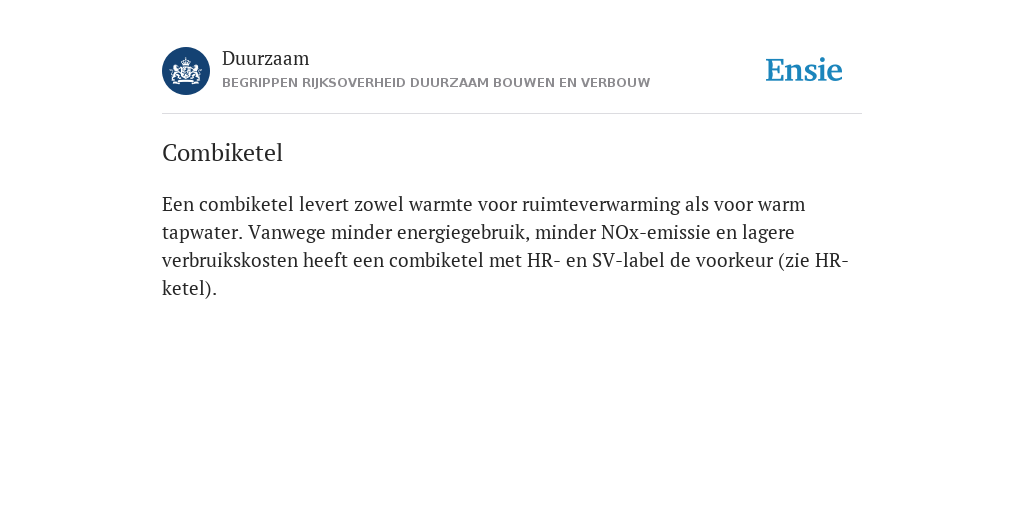 Duurzaam
BEGRIPPEN RIJKSOVERHEID DUURZAAM BOUWEN EN VERBOUW

Ensie

Combiketel

Een combiketel levert zowel warmte voor ruimteverwarming als voor warm tapwater. Vanwege minder energiegebruik, minder NOx-emissie en lagere verbruikskosten heeft een combiketel met HR- en SV-label de voorkeur (zie HR-ketel).